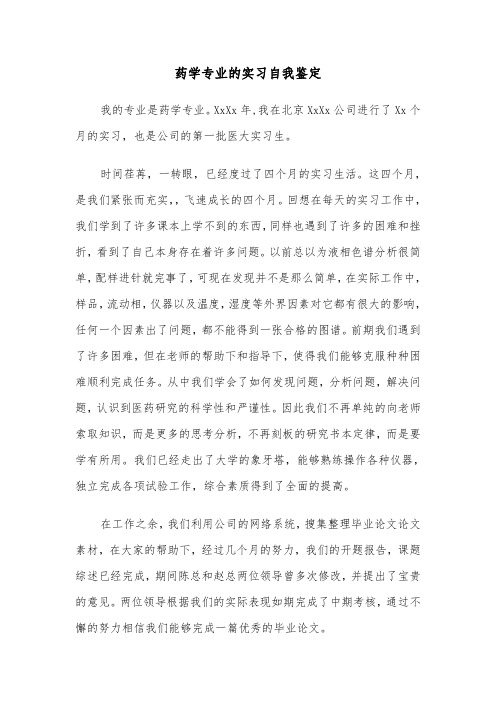 药学专业的实习自我鉴定

我的专业是药学专业。XxXx 年,我在北京 XxXx 公司进行了 Xx 个月的实习，也是公司的第一批医大实习生。

时间荏苒，一转眼，已经度过了四个月的实习生活。这四个月，是我们紧张而充实，，飞速成长的四个月。回想在每天的实习工作中，我们学到了许多课本上学不到的东西，同样也遇到了许多的困难和挫折，看到了自己本身存在着许多问题。以前总以为液相色谱分析很简单，配样进针就完事了，可现在发现并不是那么简单，在实际工作中，样品，流动相，仪器以及温度，湿度等外界因素对它都有很大的影响，任何一个因素出了问题，都不能得到一张合格的图谱。前期我们遇到了许多困难，但在老师的帮助下和指导下，使得我们能够克服种种困难顺利完成任务。从中我们学会了如何发现问题，分析问题，解决问题，认识到医药研究的科学性和严谨性。因此我们不再单纯的向老师索取知识，而是更多的思考分析，不再刻板的研究书本定律，而是要学有所用。我们已经走出了大学的象牙塔，能够熟练操作各种仪器，独立完成各项试验工作，综合素质得到了全面的提高。

在工作之余，我们利用公司的网络系统，搜集整理毕业论文论文素材，在大家的帮助下，经过几个月的努力，我们的开题报告，课题综述已经完成，期间陈总和赵总两位领导曾多次修改，并提出了宝贵的意见。两位领导根据我们的实际表现如期完成了中期考核，通过不懈的努力相信我们能够完成一篇优秀的毕业论文。